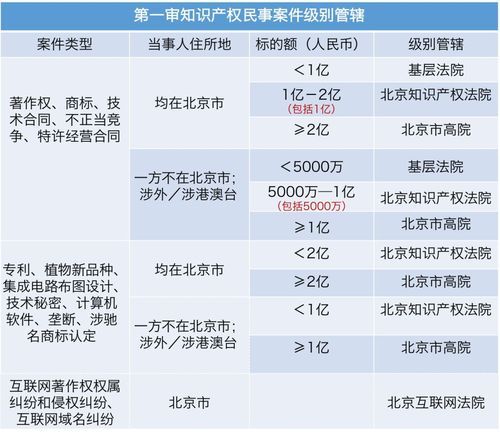 第一审知识产权民事案件级别管辖

| 案件类型 | 当事人住所地 | 标的额（人民币） | 级别管辖 |
|---|---|---|---|
| 著作权、商标、技术合同、不正当竞争、特许经营合同 | 均在北京市 | ＜1亿 | 基层法院 |
| | | 1亿－2亿（包括1亿） | 北京知识产权法院 |
| | | ≥2亿 | 北京市高院 |
| | 一方不在北京市；涉外／涉港澳台 | ＜5000万 | 基层法院 |
| | | 5000万—1亿（包括5000万） | 北京知识产权法院 |
| | | ≥1亿 | 北京市高院 |
| 专利、植物新品种、集成电路布图设计、技术秘密、计算机软件、垄断、涉驰名商标认定 | 均在北京市 | ＜2亿 | 北京知识产权法院 |
| | | ≥2亿 | 北京市高院 |
| | 一方不在北京市；涉外／涉港澳台 | ＜1亿 | 北京知识产权法院 |
| | | ≥1亿 | 北京市高院 |
| 互联网著作权权属纠纷和侵权纠纷、互联网域名纠纷 | 北京市 | | 北京互联网法院 |